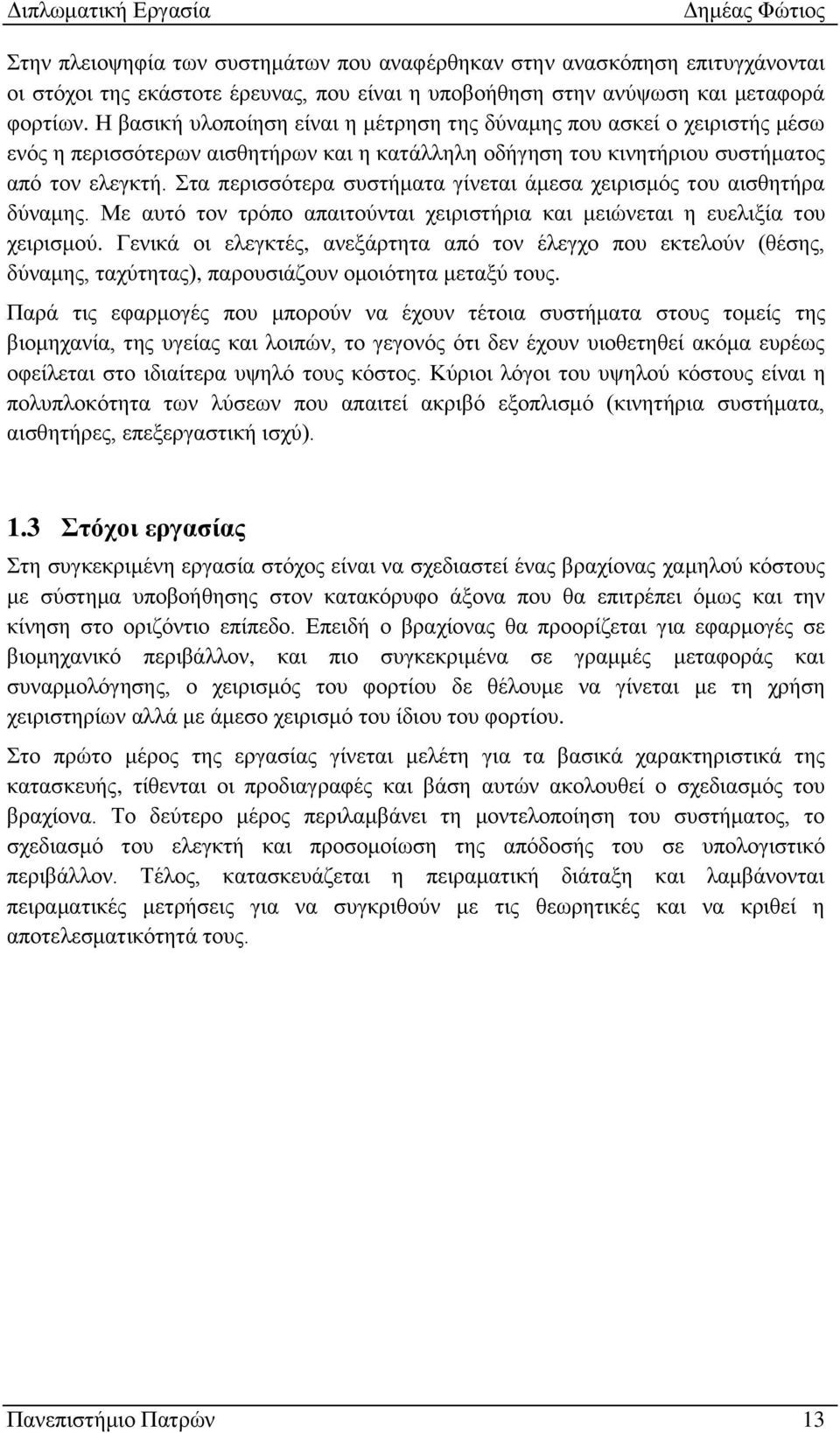 Διπλωματική Εργασία Δημέας Φώτιος

Στην πλειοψηφία των συστημάτων που αναφέρθηκαν στην ανασκόπηση επιτυγχάνονται οι στόχοι της εκάστοτε έρευνας, που είναι η υποβοήθηση στην ανύψωση και μεταφορά φορτίων. Η βασική υλοποίηση είναι η μέτρηση της δύναμης που ασκεί ο χειριστής μέσω ενός η περισσότερων αισθητήρων και η κατάλληλη οδήγηση του κινητήριου συστήματος από τον ελεγκτή. Στα περισσότερα συστήματα γίνεται άμεσα χειρισμός του αισθητήρα δύναμης. Με αυτό τον τρόπο απαιτούνται χειριστήρια και μειώνεται η ευελιξία του χειρισμού. Γενικά οι ελεγκτές, ανεξάρτητα από τον έλεγχο που εκτελούν (θέσης, δύναμης, ταχύτητας), παρουσιάζουν ομοιότητα μεταξύ τους.

Παρά τις εφαρμογές που μπορούν να έχουν τέτοια συστήματα στους τομείς της βιομηχανία, της υγείας και λοιπών, το γεγονός ότι δεν έχουν υιοθετηθεί ακόμα ευρέως οφείλεται στο ιδιαίτερα υψηλό τους κόστος. Κύριοι λόγοι του υψηλού κόστους είναι η πολυπλοκότητα των λύσεων που απαιτεί ακριβό εξοπλισμό (κινητήρια συστήματα, αισθητήρες, επεξεργαστική ισχύ).

1.3 Στόχοι εργασίας

Στη συγκεκριμένη εργασία στόχος είναι να σχεδιαστεί ένας βραχίονας χαμηλού κόστους με σύστημα υποβοήθησης στον κατακόρυφο άξονα που θα επιτρέπει όμως και την κίνηση στο οριζόντιο επίπεδο. Επειδή ο βραχίονας θα προορίζεται για εφαρμογές σε βιομηχανικό περιβάλλον, και πιο συγκεκριμένα σε γραμμές μεταφοράς και συναρμολόγησης, ο χειρισμός του φορτίου δε θέλουμε να γίνεται με τη χρήση χειριστηρίων αλλά με άμεσο χειρισμό του ίδιου του φορτίου.

Στο πρώτο μέρος της εργασίας γίνεται μελέτη για τα βασικά χαρακτηριστικά της κατασκευής, τίθενται οι προδιαγραφές και βάση αυτών ακολουθεί ο σχεδιασμός του βραχίονα. Το δεύτερο μέρος περιλαμβάνει τη μοντελοποίηση του συστήματος, το σχεδιασμό του ελεγκτή και προσομοίωση της απόδοσής του σε υπολογιστικό περιβάλλον. Τέλος, κατασκευάζεται η πειραματική διάταξη και λαμβάνονται πειραματικές μετρήσεις για να συγκριθούν με τις θεωρητικές και να κριθεί η αποτελεσματικότητά τους.

Πανεπιστήμιο Πατρών 13